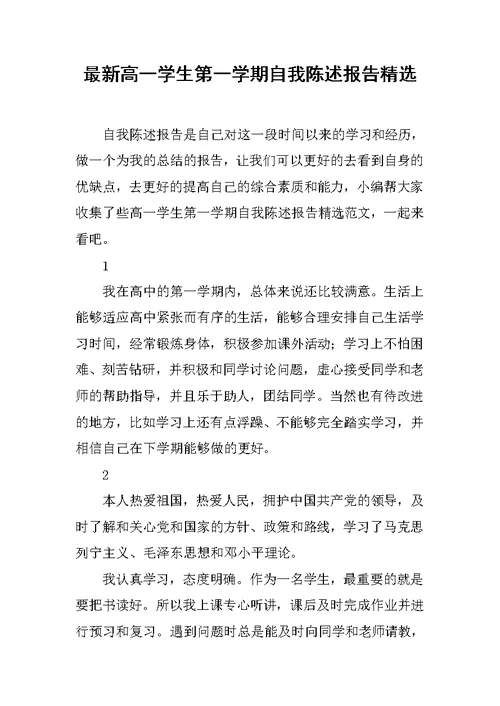 最新高一学生第一学期自我陈述报告精选

自我陈述报告是自己对这一段时间以来的学习和经历，做一个为我的总结的报告，让我们可以更好的去看到自身的优缺点，去更好的提高自己的综合素质和能力，小编帮大家收集了些高一学生第一学期自我陈述报告精选范文，一起来看吧。

1

我在高中的第一学期内，总体来说还比较满意。生活上能够适应高中紧张而有序的生活，能够合理安排自己生活学习时间，经常锻炼身体，积极参加课外活动；学习上不怕困难、刻苦钻研，并积极和同学讨论问题，虚心接受同学和老师的帮助指导，并且乐于助人，团结同学。当然也有待改进的地方，比如学习上还有点浮躁、不能够完全踏实学习，并相信自己在下学期能够做的更好。

2

本人热爱祖国，热爱人民，拥护中国共产党的领导，及时了解和关心党和国家的方针、政策和路线，学习了马克思列宁主义、毛泽东思想和邓小平理论。

我认真学习，态度明确。作为一名学生，最重要的就是要把书读好。所以我上课专心听讲，课后及时完成作业并进行预习和复习。遇到问题时总是能及时向同学和老师请教，